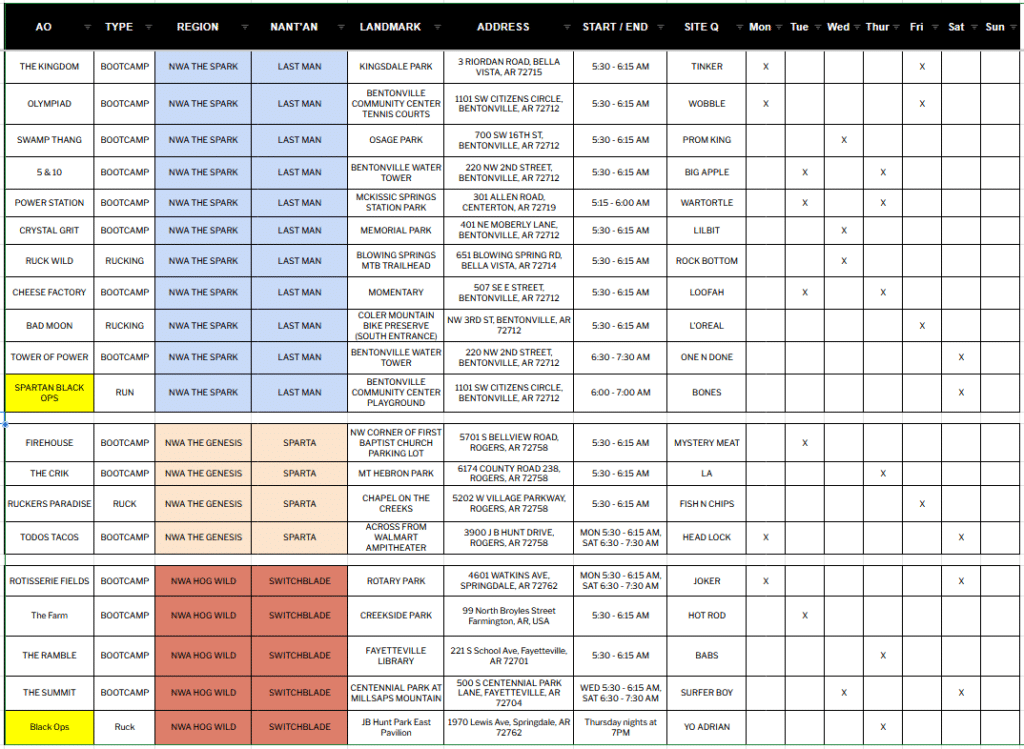 | AO | TYPE | REGION | NANT'AN | LANDMARK | ADDRESS | START / END | SITE Q | Mon | Tue | Wed | Thur | Fri | Sat | Sun |
|---|---|---|---|---|---|---|---|---|---|---|---|---|---|---|
| THE KINGDOM | BOOTCAMP | NWA THE SPARK | LAST MAN | KINGSDALE PARK | 3 RIORDAN ROAD, BELLA VISTA, AR 72715 | 5:30 - 6:15 AM | TINKER | X | | | | X | | |
| OLYMPIAD | BOOTCAMP | NWA THE SPARK | LAST MAN | BENTONVILLE COMMUNITY CENTER TENNIS COURTS | 1101 SW CITIZENS CIRCLE, BENTONVILLE, AR 72712 | 5:30 - 6:15 AM | WOBBLE | X | | | | X | | |
| SWAMP THANG | BOOTCAMP | NWA THE SPARK | LAST MAN | OSAGE PARK | 700 SW 16TH ST, BENTONVILLE, AR 72712 | 5:30 - 6:15 AM | PROM KING | | | X | | | | |
| 5 & 10 | BOOTCAMP | NWA THE SPARK | LAST MAN | BENTONVILLE WATER TOWER | 220 NW 2ND STREET, BENTONVILLE, AR 72712 | 5:30 - 6:15 AM | BIG APPLE | | X | | X | | | |
| POWER STATION | BOOTCAMP | NWA THE SPARK | LAST MAN | MCKISSIC SPRINGS STATION PARK | 301 ALLEN ROAD, CENTERTON, AR 72719 | 5:15 - 6:00 AM | WARTORTLE | | X | | X | | | |
| CRYSTAL GRIT | BOOTCAMP | NWA THE SPARK | LAST MAN | MEMORIAL PARK | 401 NE MOBERLY LANE, BENTONVILLE, AR 72712 | 5:30 - 6:15 AM | LILBIT | | | X | | | | |
| RUCK WILD | RUCKING | NWA THE SPARK | LAST MAN | BLOWING SPRINGS MTB TRAILHEAD | 651 BLOWING SPRING RD, BELLA VISTA, AR 72714 | 5:30 - 6:15 AM | ROCK BOTTOM | | | X | | | | |
| CHEESE FACTORY | BOOTCAMP | NWA THE SPARK | LAST MAN | MOMENTARY | 507 SE E STREET, BENTONVILLE, AR 72712 | 5:30 - 6:15 AM | LOOFAH | | X | | X | | | |
| BAD MOON | RUCKING | NWA THE SPARK | LAST MAN | COLER MOUNTAIN BIKE PRESERVE (SOUTH ENTRANCE) | NW 3RD ST, BENTONVILLE, AR 72712 | 5:30 - 6:15 AM | L'OREAL | | | | | X | | |
| TOWER OF POWER | BOOTCAMP | NWA THE SPARK | LAST MAN | BENTONVILLE WATER TOWER | 220 NW 2ND STREET, BENTONVILLE, AR 72712 | 6:30 - 7:30 AM | ONE N DONE | | | | | | X | |
| SPARTAN BLACK OPS | RUN | NWA THE SPARK | LAST MAN | BENTONVILLE COMMUNITY CENTER PLAYGROUND | 1101 SW CITIZENS CIRCLE, BENTONVILLE, AR 72712 | 6:00 - 7:00 AM | BONES | | | | | | X | |
| FIREHOUSE | BOOTCAMP | NWA THE GENESIS | SPARTA | NW CORNER OF FIRST BAPTIST CHURCH PARKING LOT | 5701 S BELLVIEW ROAD, ROGERS, AR 72758 | 5:30 - 6:15 AM | MYSTERY MEAT | | X | | | | | |
| THE CRIK | BOOTCAMP | NWA THE GENESIS | SPARTA | MT HEBRON PARK | 6174 COUNTY ROAD 238, ROGERS, AR 72758 | 5:30 - 6:15 AM | LA | | | | X | | | |
| RUCKERS PARADISE | RUCK | NWA THE GENESIS | SPARTA | CHAPEL ON THE CREEKS | 5202 W VILLAGE PARKWAY, ROGERS, AR 72758 | 5:30 - 6:15 AM | FISH N CHIPS | | | | | X | | |
| TODOS TACOS | BOOTCAMP | NWA THE GENESIS | SPARTA | ACROSS FROM WALMART AMPITHEATER | 3900 J B HUNT DRIVE, ROGERS, AR 72758 | MON 5:30 - 6:15 AM, SAT 6:30 - 7:30 AM | HEAD LOCK | X | | | | | X | |
| ROTISSERIE FIELDS | BOOTCAMP | NWA HOG WILD | SWITCHBLADE | ROTARY PARK | 4601 WATKINS AVE, SPRINGDALE, AR 72762 | MON 5:30 - 6:15 AM, SAT 6:30 - 7:30 AM | JOKER | X | | | | | X | |
| The Farm | BOOTCAMP | NWA HOG WILD | SWITCHBLADE | CREEKSIDE PARK | 99 North Broyles Street Farmington, AR, USA | 5:30 - 6:15 AM | HOT ROD | | X | | | | | |
| THE RAMBLE | BOOTCAMP | NWA HOG WILD | SWITCHBLADE | FAYETTEVILLE LIBRARY | 221 S School Ave, Fayetteville, AR 72701 | 5:30 - 6:15 AM | BABS | | | | X | | | |
| THE SUMMIT | BOOTCAMP | NWA HOG WILD | SWITCHBLADE | CENTENNIAL PARK AT MILLSAPS MOUNTAIN | 500 S CENTENNIAL PARK LANE, FAYETTEVILLE, AR 72704 | WED 5:30 - 6:15 AM, SAT 6:30 - 7:30 AM | SURFER BOY | | | X | | | X | |
| Black Ops | Ruck | NWA HOG WILD | SWITCHBLADE | JB Hunt Park East Pavilion | 1970 Lewis Ave, Springdale, AR 72762 | Thursday nights at 7PM | YO ADRIAN | | | | X | | | |